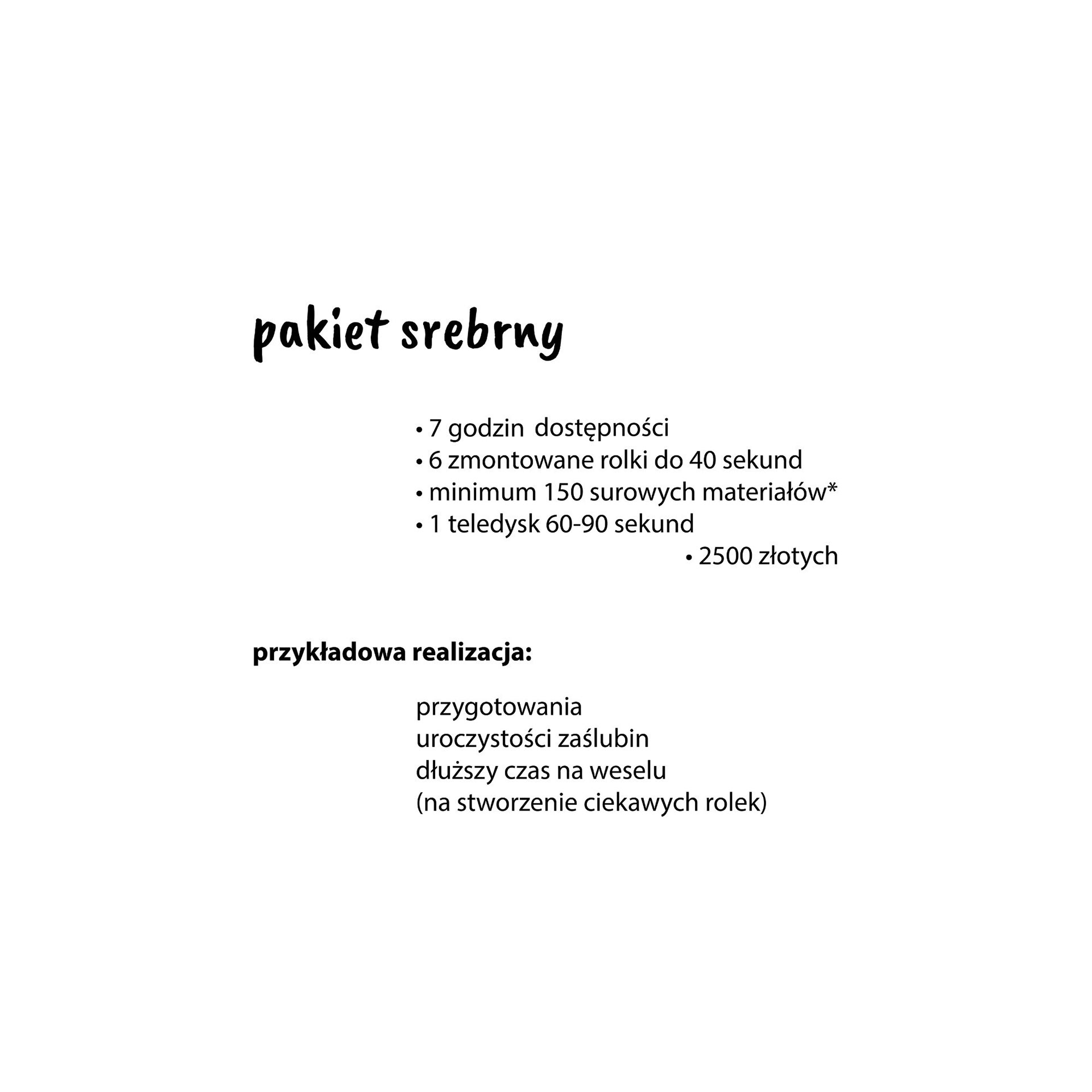 pakiet srebrny

• 7 godzin  dostępności
• 6 zmontowane rolki do 40 sekund
• minimum 150 surowych materiałów*
• 1 teledysk 60-90 sekund
• 2500 złotych

przykładowa realizacja:

przygotowania
uroczystości zaślubin
dłuższy czas na weselu
(na stworzenie ciekawych rolek)